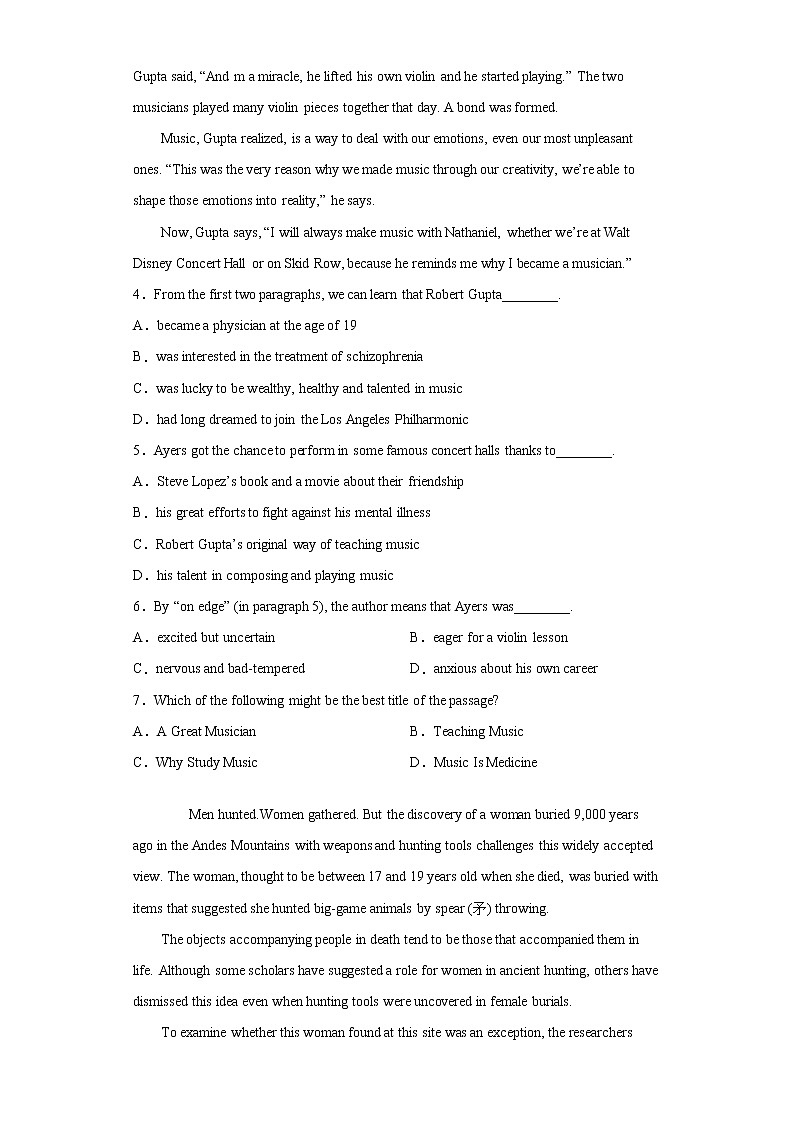 Gupta said, "And m a miracle, he lifted his own violin and he started playing." The two musicians played many violin pieces together that day. A bond was formed.

Music, Gupta realized, is a way to deal with our emotions, even our most unpleasant ones. "This was the very reason why we made music through our creativity, we're able to shape those emotions into reality," he says.

Now, Gupta says, "I will always make music with Nathaniel, whether we're at Walt Disney Concert Hall or on Skid Row, because he reminds me why I became a musician."

4. From the first two paragraphs, we can learn that Robert Gupta________.

A. became a physician at the age of 19

B. was interested in the treatment of schizophrenia

C. was lucky to be wealthy, healthy and talented in music

D. had long dreamed to join the Los Angeles Philharmonic

5. Ayers got the chance to perform in some famous concert halls thanks to________.

A. Steve Lopez's book and a movie about their friendship

B. his great efforts to fight against his mental illness

C. Robert Gupta's original way of teaching music

D. his talent in composing and playing music

6. By "on edge" (in paragraph 5), the author means that Ayers was________.

A. excited but uncertain

B. eager for a violin lesson

C. nervous and bad-tempered

D. anxious about his own career

7. Which of the following might be the best title of the passage?

A. A Great Musician

B. Teaching Music

C. Why Study Music

D. Music Is Medicine

Men hunted.Women gathered. But the discovery of a woman buried 9,000 years ago in the Andes Mountains with weapons and hunting tools challenges this widely accepted view. The woman, thought to be between 17 and 19 years old when she died, was buried with items that suggested she hunted big-game animals by spear (矛) throwing.

The objects accompanying people in death tend to be those that accompanied them in life. Although some scholars have suggested a role for women in ancient hunting, others have dismissed this idea even when hunting tools were uncovered in female burials.

To examine whether this woman found at this site was an exception, the researchers